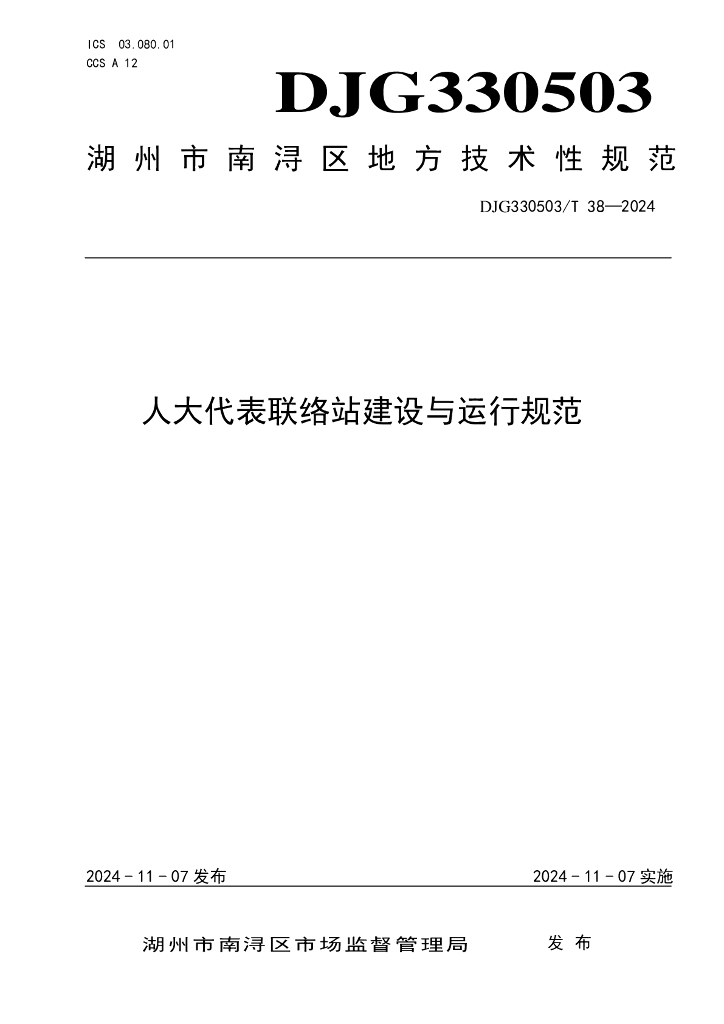 ICS 03.080.01
CCS A 12

DJG330503

湖州市南浔区地方技术性规范

DJG330503/T 38—2024

人大代表联络站建设与运行规范

2024－11－07 发布

2024－11－07 实施

湖州市南浔区市场监督管理局 发布